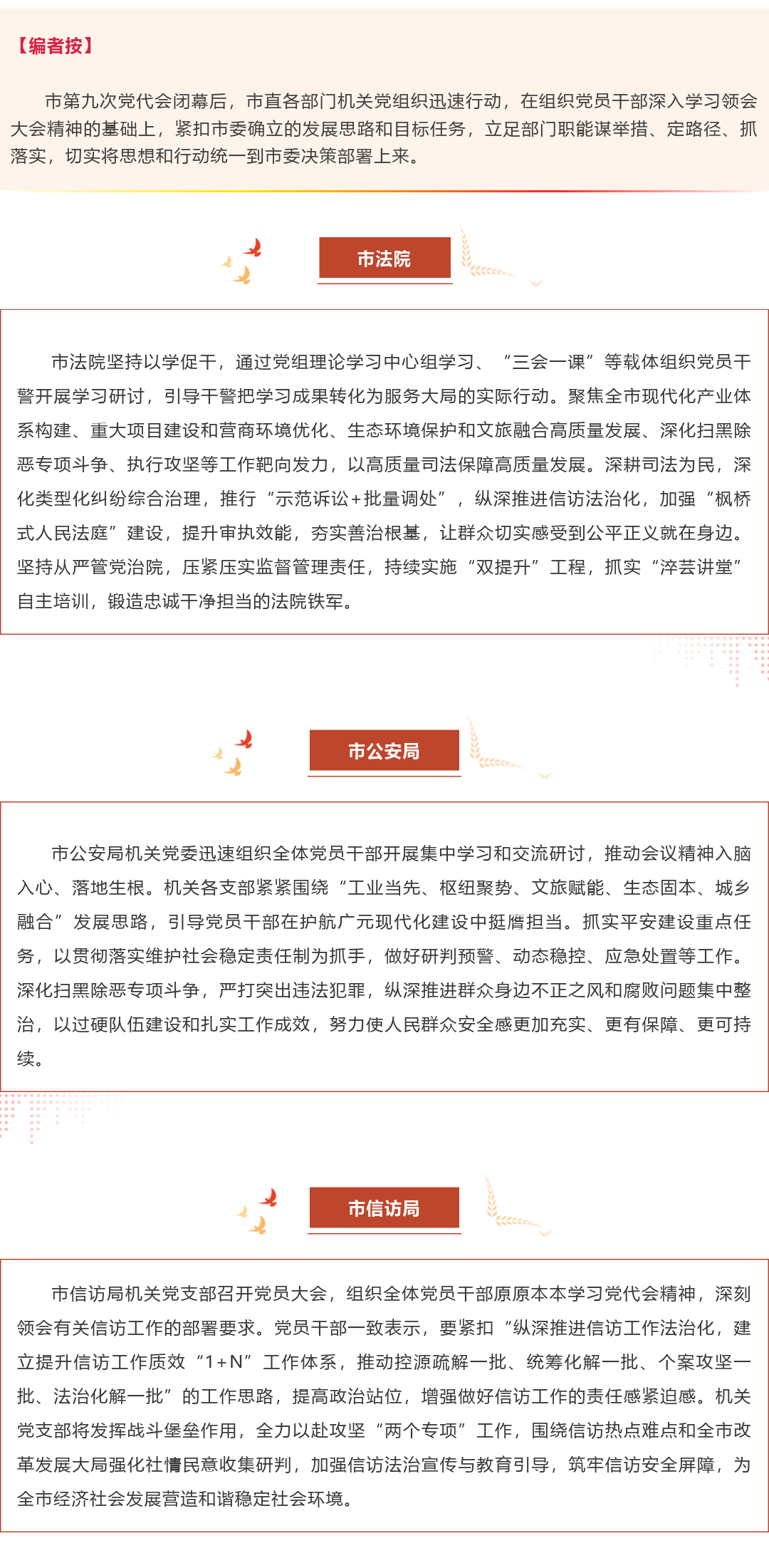 【编者按】

市第九次党代会闭幕后，市直各部门机关党组织迅速行动，在组织党员干部深入学习领会大会精神的基础上，紧扣市委确立的发展思路和目标任务，立足部门职能谋举措、定路径、抓落实，切实将思想和行动统一到市委决策部署上来。

市法院

市法院坚持以学促干，通过党组理论学习中心组学习、“三会一课”等载体组织党员干警开展学习研讨，引导干警把学习成果转化为服务大局的实际行动。聚焦全市现代化产业体系构建、重大项目建设和营商环境优化、生态环境保护和文旅融合高质量发展、深化扫黑除恶专项斗争、执行攻坚等工作靶向发力，以高质量司法保障高质量发展。深耕司法为民，深化类型化纠纷综合治理，推行“示范诉讼+批量调处”，纵深推进信访法治化，加强“枫桥式人民法庭”建设，提升审执效能，夯实善治根基，让群众切实感受到公平正义就在身边。坚持从严管党治院，压紧压实监督管理责任，持续实施“双提升”工程，抓实“淬芸讲堂”自主培训，锻造忠诚干净担当的法院铁军。

市公安局

市公安局机关党委迅速组织全体党员干部开展集中学习和交流研讨，推动会议精神入脑入心、落地生根。机关各支部紧紧围绕“工业当先、枢纽聚势、文旅赋能、生态固本、城乡融合”发展思路，引导党员干部在护航广元现代化建设中挺膺担当。抓实平安建设重点任务，以贯彻落实维护社会稳定责任制为抓手，做好研判预警、动态稳控、应急处置等工作。深化扫黑除恶专项斗争，严打突出违法犯罪，纵深推进群众身边不正之风和腐败问题集中整治，以过硬队伍建设和扎实工作成效，努力使人民群众安全感更加充实、更有保障、更可持续。

市信访局

市信访局机关党支部召开党员大会，组织全体党员干部原原本本学习党代会精神，深刻领会有关信访工作的部署要求。党员干部一致表示，要紧扣“纵深推进信访工作法治化，建立提升信访工作质效“1+N”工作体系，推动控源疏解一批、统筹化解一批、个案攻坚一批、法治化解一批”的工作思路，提高政治站位，增强做好信访工作的责任感紧迫感。机关党支部将发挥战斗堡垒作用，全力以赴攻坚“两个专项”工作，围绕信访热点难点和全市改革发展大局强化社情民意收集研判，加强信访法治宣传与教育引导，筑牢信访安全屏障，为全市经济社会发展营造和谐稳定社会环境。